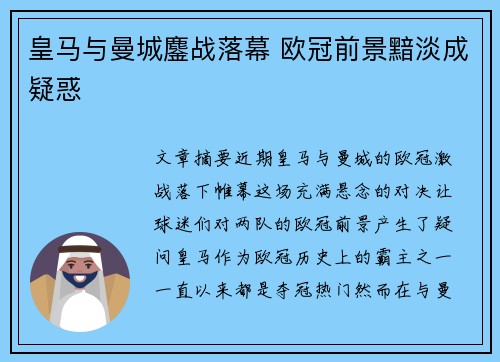 皇马与曼城鏖战落幕 欧冠前景黯淡成疑惑

文章摘要近期皇马与曼城的欧冠激战落下帷幕这场充满悬念的对决让球迷们对两队的欧冠前景产生了疑问皇马作为欧冠历史上的霸主之一一直以来都是夺冠热门然而在与曼